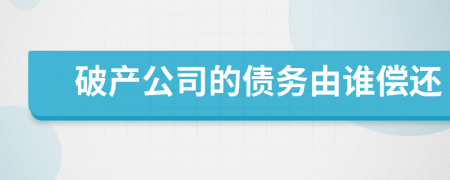 破产公司的债务由谁偿还